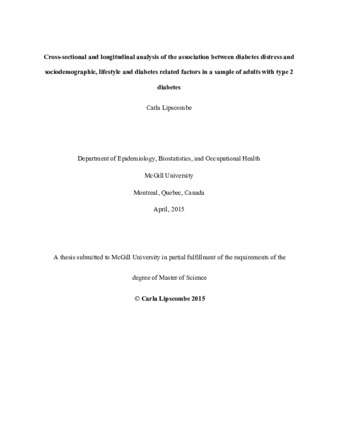 Cross-sectional and longitudinal analysis of the association between diabetes distress and sociodemographic, lifestyle and diabetes related factors in a sample of adults with type 2 diabetes

Carla Lipscombe

Department of Epidemiology, Biostatistics, and Occupational Health

McGill University

Montreal, Quebec, Canada

April, 2015

A thesis submitted to McGill University in partial fulfillment of the requirements of the degree of Master of Science

© Carla Lipscombe 2015